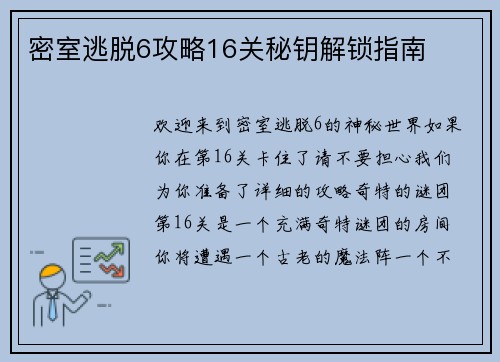 密室逃脱6攻略16关秘钥解锁指南

欢迎来到密室逃脱6的神秘世界如果你在第16关卡住了请不要担心我们为你准备了详细的攻略奇特的谜团第16关是一个充满奇特谜团的房间你将遭遇一个古老的魔法阵一个不